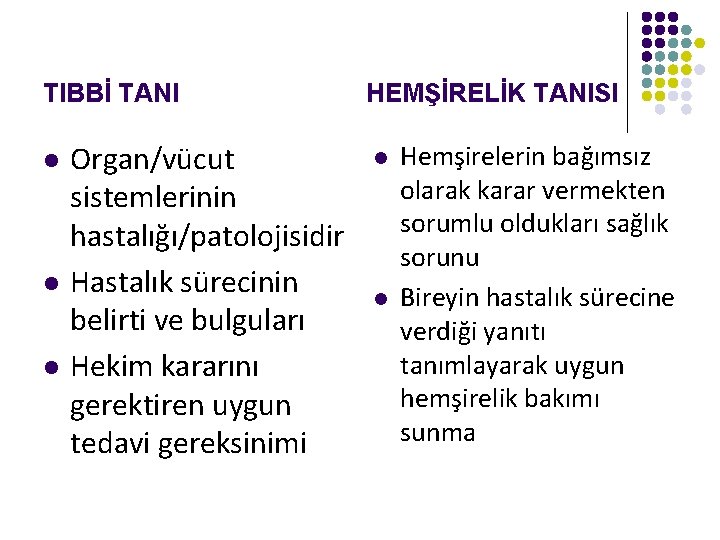 TIBBİ TANI

- Organ/vücut sistemlerinin hastalığı/patolojisidir
- Hastalık sürecinin belirti ve bulguları
- Hekim kararını gerektiren uygun tedavi gereksinimi

HEMŞİRELİK TANISI

- Hemşirelerin bağımsız olarak karar vermekten sorumlu oldukları sağlık sorunu
- Bireyin hastalık sürecine verdiği yanıtı tanımlayarak uygun hemşirelik bakımı sunma